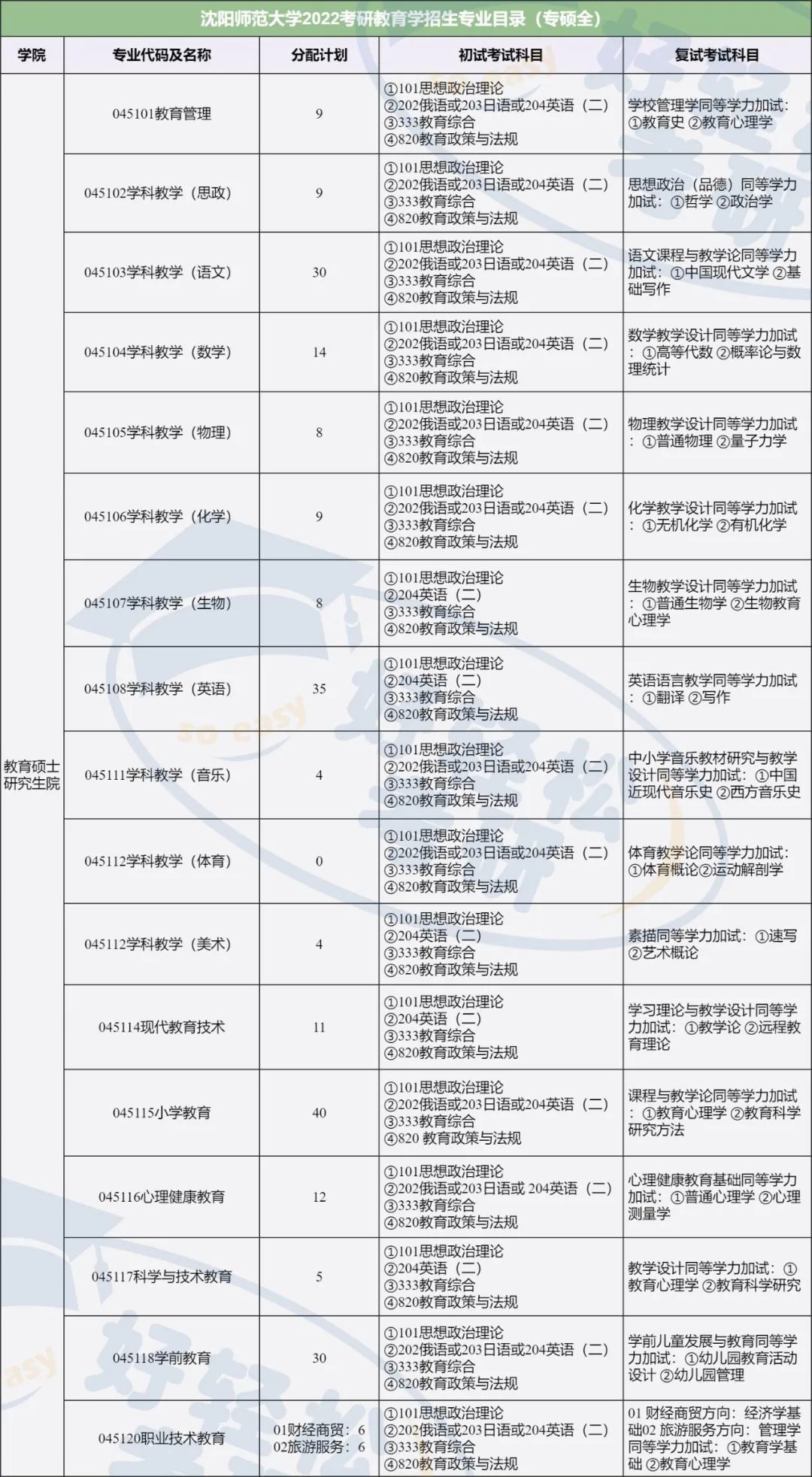 沈阳师范大学2022考研教育学招生专业目录（专硕全）

| 学院 | 专业代码及名称 | 分配计划 | 初试考试科目 | 复试考试科目 |
|---|---|---|---|---|
| 教育硕士研究生院 | 045101教育管理 | 9 | ①101思想政治理论 ②202俄语或203日语或204英语（二） ③333教育综合 ④820教育政策与法规 | 学校管理学同等学力加试：①教育史 ②教育心理学 |
| | 045102学科教学（思政） | 9 | ①101思想政治理论 ②202俄语或203日语或204英语（二） ③333教育综合 ④820教育政策与法规 | 思想政治（品德）同等学力加试：①哲学 ②政治学 |
| | 045103学科教学（语文） | 30 | ①101思想政治理论 ②202俄语或203日语或204英语（二） ③333教育综合 ④820教育政策与法规 | 语文课程与教学论同等学力加试：①中国现代文学 ②基础写作 |
| | 045104学科教学（数学） | 14 | ①101思想政治理论 ②202俄语或203日语或204英语（二） ③333教育综合 ④820教育政策与法规 | 数学教学设计同等学力加试：①高等代数 ②概率论与数理统计 |
| | 045105学科教学（物理） | 8 | ①101思想政治理论 ②202俄语或203日语或204英语（二） ③333教育综合 ④820教育政策与法规 | 物理教学设计同等学力加试：①普通物理 ②量子力学 |
| | 045106学科教学（化学） | 9 | ①101思想政治理论 ②202俄语或203日语或204英语（二） ③333教育综合 ④820教育政策与法规 | 化学教学设计同等学力加试：①无机化学 ②有机化学 |
| | 045107学科教学（生物） | 8 | ①101思想政治理论 ②204英语（二） ③333教育综合 ④820教育政策与法规 | 生物教学设计同等学力加试：①普通生物学 ②生物教育心理学 |
| | 045108学科教学（英语） | 35 | ①101思想政治理论 ②204英语（二） ③333教育综合 ④820教育政策与法规 | 英语语言教学同等学力加试：①翻译 ②写作 |
| | 045111学科教学（音乐） | 4 | ①101思想政治理论 ②202俄语或203日语或204英语（二） ③333教育综合 ④820教育政策与法规 | 中小学音乐教材研究与教学设计同等学力加试：①中国近现代音乐史 ②西方音乐史 |
| | 045112学科教学（体育） | 0 | ①101思想政治理论 ②202俄语或203日语或204英语（二） ③333教育综合 ④820教育政策与法规 | 体育教学论同等学力加试：①体育概论②运动解剖学 |
| | 045112学科教学（美术） | 4 | ①101思想政治理论 ②204英语（二） ③333教育综合 ④820教育政策与法规 | 素描同等学力加试：①速写 ②艺术概论 |
| | 045114现代教育技术 | 11 | ①101思想政治理论 ②204英语（二） ③333教育综合 ④820教育政策与法规 | 学习理论与教学设计同等学力加试：①教学论 ②远程教育理论 |
| | 045115小学教育 | 40 | ①101思想政治理论 ②202俄语或203日语或204英语（二） ③333教育综合 ④820 教育政策与法规 | 课程与教学论同等学力加试：①教育心理学 ②教育科学研究方法 |
| | 045116心理健康教育 | 12 | ①101思想政治理论 ②202俄语或203日语或 204英语（二） ③333教育综合 ④820教育政策与法规 | 心理健康教育基础同等学力加试：①普通心理学 ②心理测量学 |
| | 045117科学与技术教育 | 5 | ①101思想政治理论 ②204英语（二） ③333教育综合 ④820教育政策与法规 | 教学设计同等学力加试：①教育心理学 ②教育科学研究 |
| | 045118学前教育 | 30 | ①101思想政治理论 ②202俄语或203日语或204英语（二） ③333教育综合 ④820教育政策与法规 | 学前儿童发展与教育同等学力加试：①幼儿园教育活动设计 ②幼儿园管理 |
| | 045120职业技术教育 | 01财经商贸：6 02旅游服务：6 | ①101思想政治理论 ②202俄语或203日语或204英语（二） ③333教育综合 ④820教育政策与法规 | 01 财经商贸方向：经济学基础02 旅游服务方向：管理学同等学力加试：①教育学基础 ②教育心理学 |